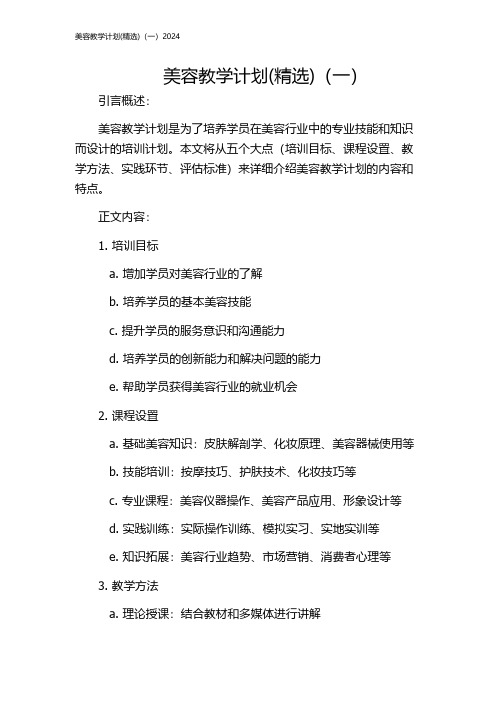 美容教学计划(精选)（一）2024

美容教学计划(精选)（一）

引言概述：

美容教学计划是为了培养学员在美容行业中的专业技能和知识而设计的培训计划。本文将从五个大点（培训目标、课程设置、教学方法、实践环节、评估标准）来详细介绍美容教学计划的内容和特点。

正文内容：

1. 培训目标

a. 增加学员对美容行业的了解

b. 培养学员的基本美容技能

c. 提升学员的服务意识和沟通能力

d. 培养学员的创新能力和解决问题的能力

e. 帮助学员获得美容行业的就业机会

2. 课程设置

a. 基础美容知识：皮肤解剖学、化妆原理、美容器械使用等

b. 技能培训：按摩技巧、护肤技术、化妆技巧等

c. 专业课程：美容仪器操作、美容产品应用、形象设计等

d. 实践训练：实际操作训练、模拟实习、实地实训等

e. 知识拓展：美容行业趋势、市场营销、消费者心理等

3. 教学方法

a. 理论授课：结合教材和多媒体进行讲解